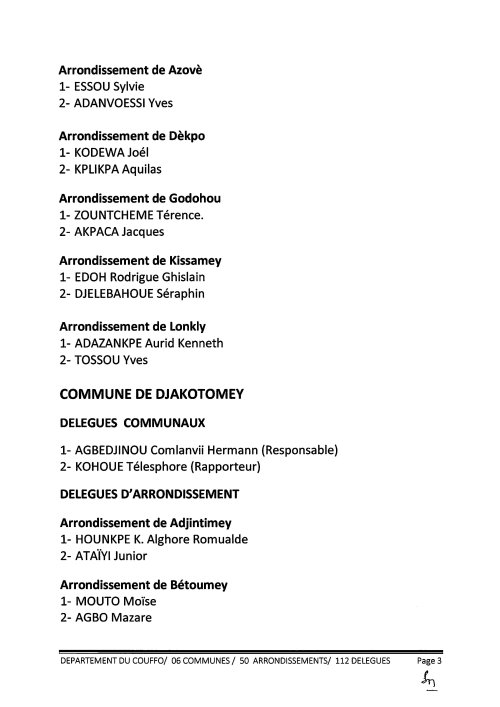 Arrondissement de Azovè
1- ESSOU Sylvie
2- ADANVOESSI Yves

Arrondissement de Dèkpo
1- KODEWA Joél
2- KPLIKPA Aquilas

Arrondissement de Godohou
1- ZOUNTCHEME Térence.
2- AKPACA Jacques

Arrondissement de Kissamey
1- EDOH Rodrigue Ghislain
2- DJELEBAHOUE Séraphin

Arrondissement de Lonkly
1- ADAZANKPE Aurid Kenneth
2- TOSSOU Yves

COMMUNE DE DJAKOTOMEY

DELEGUES COMMUNAUX

1- AGBEDJINOU Comlanvii Hermann (Responsable)
2- KOHOUE Télesphore (Rapporteur)

DELEGUES D'ARRONDISSEMENT

Arrondissement de Adjintimey
1- HOUNKPE K. Alghore Romualde
2- ATAÏYI Junior

Arrondissement de Bétoumey
1- MOUTO Moïse
2- AGBO Mazare

DEPARTEMENT DU COUFFO/ 06 COMMUNES / 50 ARRONDISSEMENTS/ 112 DELEGUES Page 3